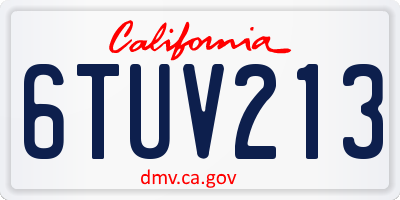 California

6TUV213

dmv.ca.gov